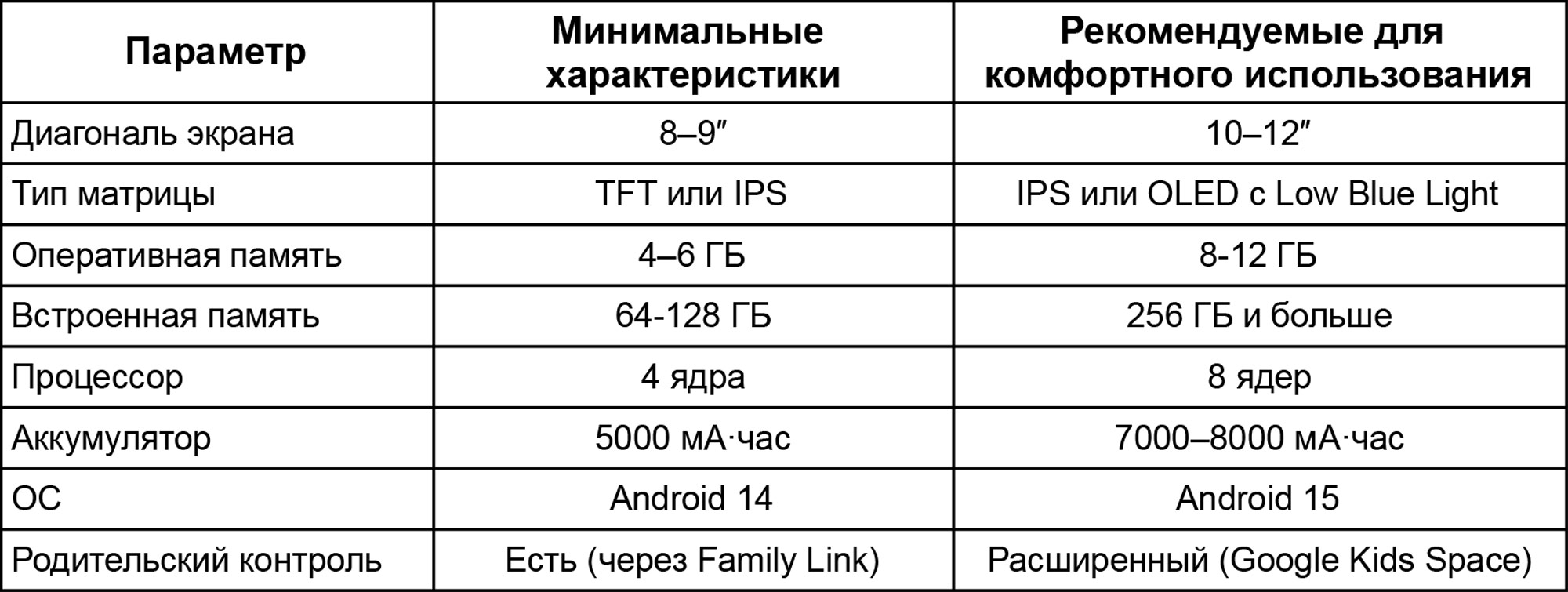 | Параметр | Минимальные характеристики | Рекомендуемые для комфортного использования |
|---|---|---|
| Диагональ экрана | 8–9″ | 10–12″ |
| Тип матрицы | TFT или IPS | IPS или OLED с Low Blue Light |
| Оперативная память | 4–6 ГБ | 8-12 ГБ |
| Встроенная память | 64-128 ГБ | 256 ГБ и больше |
| Процессор | 4 ядра | 8 ядер |
| Аккумулятор | 5000 мА·час | 7000–8000 мА·час |
| ОС | Android 14 | Android 15 |
| Родительский контроль | Есть (через Family Link) | Расширенный (Google Kids Space) |